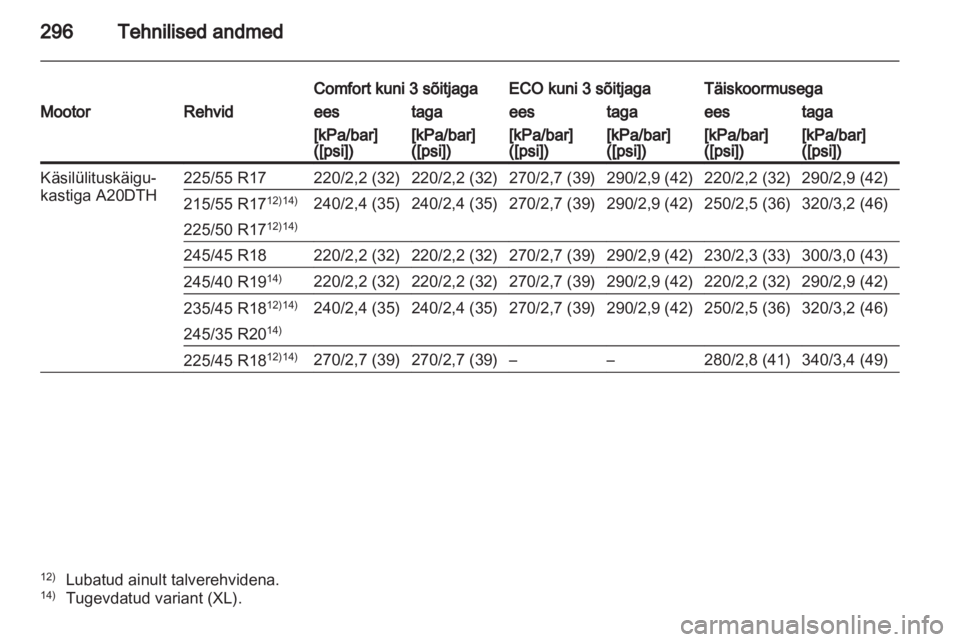 296 Tehnilised andmed

| Mootor | Rehvid | Comfort kuni 3 sõitjaga ees [kPa/bar] ([psi]) | Comfort kuni 3 sõitjaga taga [kPa/bar] ([psi]) | ECO kuni 3 sõitjaga ees [kPa/bar] ([psi]) | ECO kuni 3 sõitjaga taga [kPa/bar] ([psi]) | Täiskoormusega ees [kPa/bar] ([psi]) | Täiskoormusega taga [kPa/bar] ([psi]) |
|---|---|---|---|---|---|---|---|
| Käsilülituskäigukastiga A20DTH | 225/55 R17 | 220/2,2 (32) | 220/2,2 (32) | 270/2,7 (39) | 290/2,9 (42) | 220/2,2 (32) | 290/2,9 (42) |
| | 215/55 R17$^{12)14)}$ 225/50 R17$^{12)14)}$ | 240/2,4 (35) | 240/2,4 (35) | 270/2,7 (39) | 290/2,9 (42) | 250/2,5 (36) | 320/3,2 (46) |
| | 245/45 R18 | 220/2,2 (32) | 220/2,2 (32) | 270/2,7 (39) | 290/2,9 (42) | 230/2,3 (33) | 300/3,0 (43) |
| | 245/40 R19$^{14)}$ | 220/2,2 (32) | 220/2,2 (32) | 270/2,7 (39) | 290/2,9 (42) | 220/2,2 (32) | 290/2,9 (42) |
| | 235/45 R18$^{12)14)}$ 245/35 R20$^{14)}$ | 240/2,4 (35) | 240/2,4 (35) | 270/2,7 (39) | 290/2,9 (42) | 250/2,5 (36) | 320/3,2 (46) |
| | 225/45 R18$^{12)14)}$ | 270/2,7 (39) | 270/2,7 (39) | – | – | 280/2,8 (41) | 340/3,4 (49) |

$^{12)}$ Lubatud ainult talverehvidena.
$^{14)}$ Tugevdatud variant (XL).

carmanualsonline.info